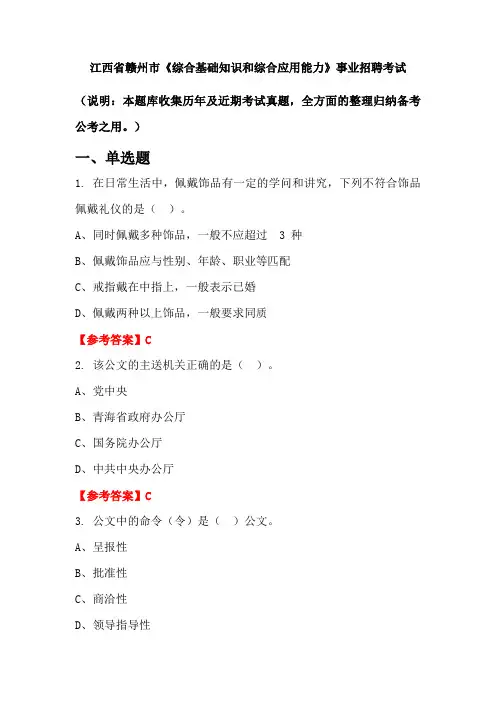 江西省赣州市《综合基础知识和综合应用能力》事业招聘考试

（说明：本题库收集历年及近期考试真题，全方面的整理归纳备考公考之用。）

一、单选题

1. 在日常生活中，佩戴饰品有一定的学问和讲究，下列不符合饰品佩戴礼仪的是（ ）。

A、同时佩戴多种饰品，一般不应超过 3 种

B、佩戴饰品应与性别、年龄、职业等匹配

C、戒指戴在中指上，一般表示已婚

D、佩戴两种以上饰品，一般要求同质

【参考答案】C

2. 该公文的主送机关正确的是（ ）。

A、党中央

B、青海省政府办公厅

C、国务院办公厅

D、中共中央办公厅

【参考答案】C

3. 公文中的命令（令）是（ ）公文。

A、呈报性

B、批准性

C、商洽性

D、领导指导性